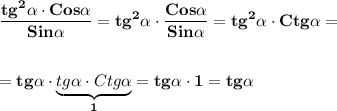 $\frac{\mathbf{tg^2}\alpha \cdot \mathbf{Cos}\alpha}{\mathbf{Sin}\alpha} = \mathbf{tg^2}\alpha \cdot \frac{\mathbf{Cos}\alpha}{\mathbf{Sin}\alpha} = \mathbf{tg^2}\alpha \cdot \mathbf{Ctg}\alpha =$

$= \mathbf{tg}\alpha \cdot \underbrace{tg\alpha \cdot Ctg\alpha}_{\mathbf{1}} = \mathbf{tg}\alpha \cdot \mathbf{1} = \mathbf{tg}\alpha$